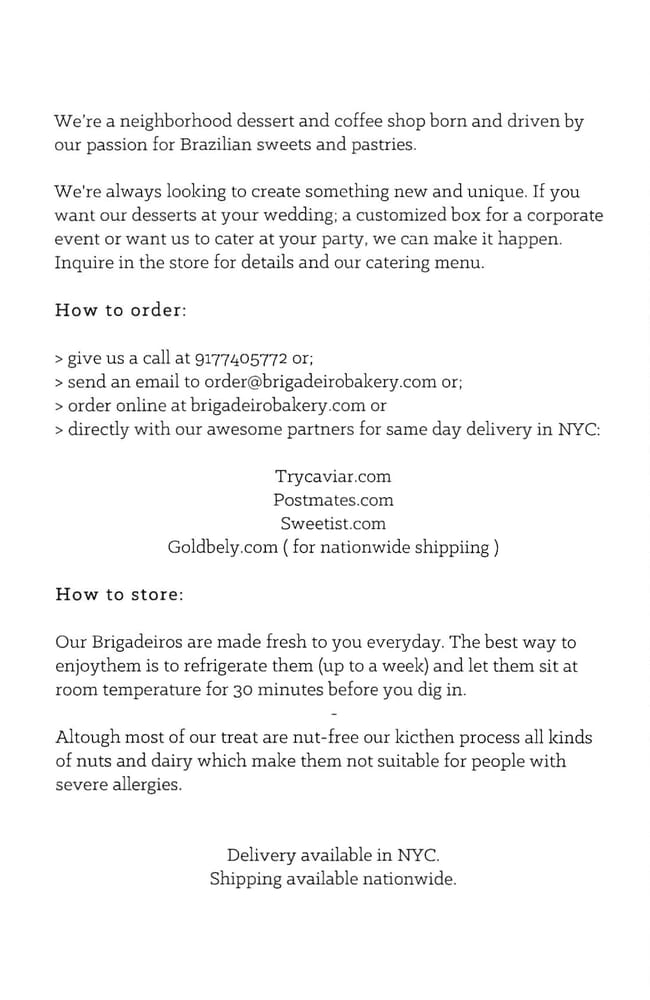 We're a neighborhood dessert and coffee shop born and driven by our passion for Brazilian sweets and pastries.

We're always looking to create something new and unique. If you want our desserts at your wedding; a customized box for a corporate event or want us to cater at your party, we can make it happen. Inquire in the store for details and our catering menu.

How to order:

> give us a call at 9177405772 or;
> send an email to order@brigadeirobakery.com or;
> order online at brigadeirobakery.com or
> directly with our awesome partners for same day delivery in NYC:

Trycaviar.com
Postmates.com
Sweetist.com
Goldbely.com ( for nationwide shippiing )

How to store:

Our Brigadeiros are made fresh to you everyday. The best way to enjoythem is to refrigerate them (up to a week) and let them sit at room temperature for 30 minutes before you dig in.
-
Altough most of our treat are nut-free our kicthen process all kinds of nuts and dairy which make them not suitable for people with severe allergies.

Delivery available in NYC.
Shipping available nationwide.